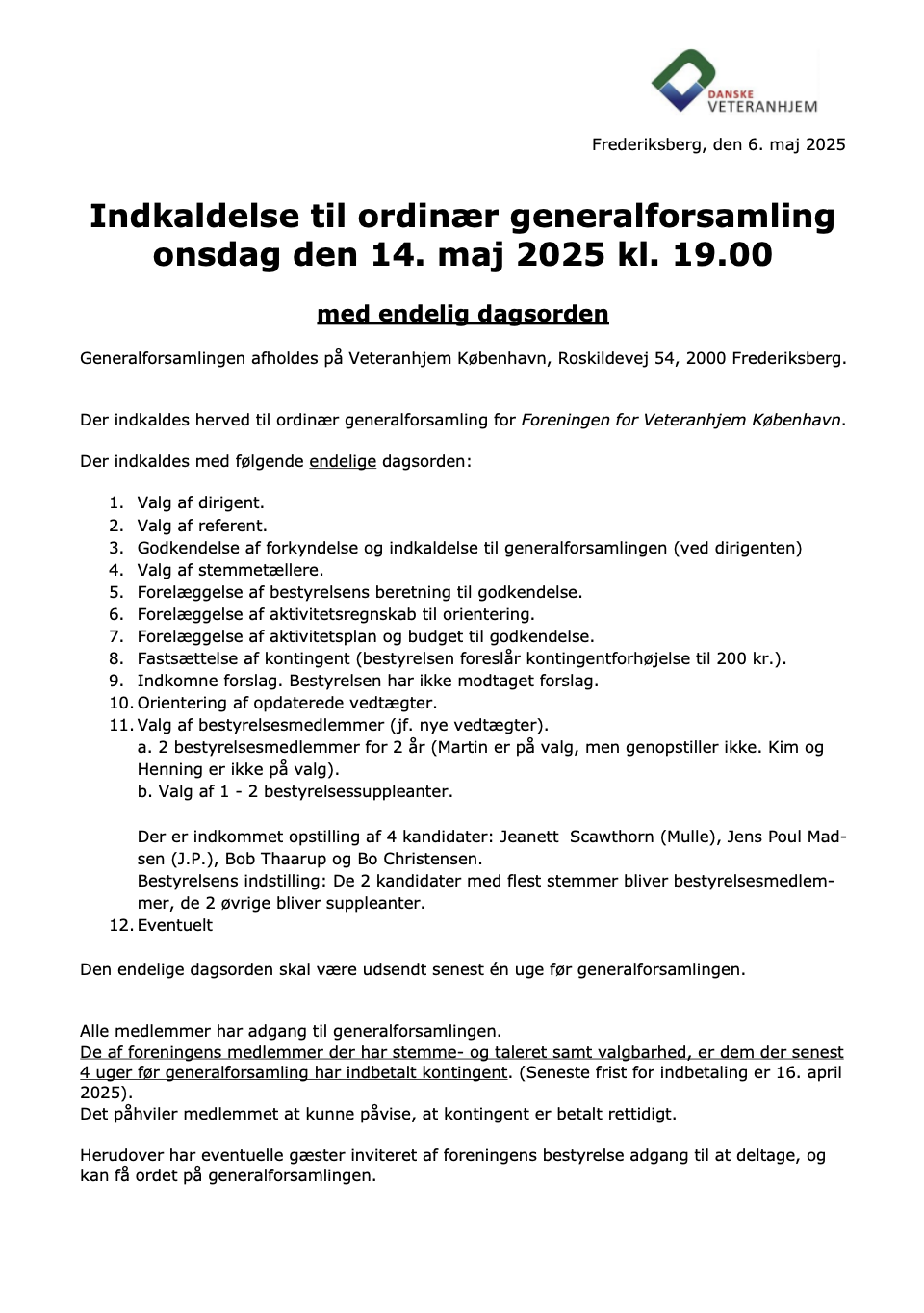 DANSKE VETERANHJEM

Frederiksberg, den 6. maj 2025

Indkaldelse til ordinær generalforsamling onsdag den 14. maj 2025 kl. 19.00

med endelig dagsorden

Generalforsamlingen afholdes på Veteranhjem København, Roskildevej 54, 2000 Frederiksberg.

Der indkaldes herved til ordinær generalforsamling for Foreningen for Veteranhjem København.

Der indkaldes med følgende endelige dagsorden:

1. Valg af dirigent.
2. Valg af referent.
3. Godkendelse af forkyndelse og indkaldelse til generalforsamlingen (ved dirigenten)
4. Valg af stemmetællere.
5. Forelæggelse af bestyrelsens beretning til godkendelse.
6. Forelæggelse af aktivitetsregnskab til orientering.
7. Forelæggelse af aktivitetsplan og budget til godkendelse.
8. Fastsættelse af kontingent (bestyrelsen foreslår kontingentforhøjelse til 200 kr.).
9. Indkomne forslag. Bestyrelsen har ikke modtaget forslag.
10. Orientering af opdaterede vedtægter.
11. Valg af bestyrelsesmedlemmer (jf. nye vedtægter).
a. 2 bestyrelsesmedlemmer for 2 år (Martin er på valg, men genopstiller ikke. Kim og Henning er ikke på valg).
b. Valg af 1 - 2 bestyrelsessuppleanter.

Der er indkommet opstilling af 4 kandidater: Jeanett Scawthorn (Mulle), Jens Poul Madsen (J.P.), Bob Thaarup og Bo Christensen.
Bestyrelsens indstilling: De 2 kandidater med flest stemmer bliver bestyrelsesmedlemmer, de 2 øvrige bliver suppleanter.
12. Eventuelt

Den endelige dagsorden skal være udsendt senest én uge før generalforsamlingen.

Alle medlemmer har adgang til generalforsamlingen.
De af foreningens medlemmer der har stemme- og taleret samt valgbarhed, er dem der senest 4 uger før generalforsamling har indbetalt kontingent. (Seneste frist for indbetaling er 16. april 2025).
Det påhviler medlemmet at kunne påvise, at kontingent er betalt rettidigt.

Herudover har eventuelle gæster inviteret af foreningens bestyrelse adgang til at deltage, og kan få ordet på generalforsamlingen.